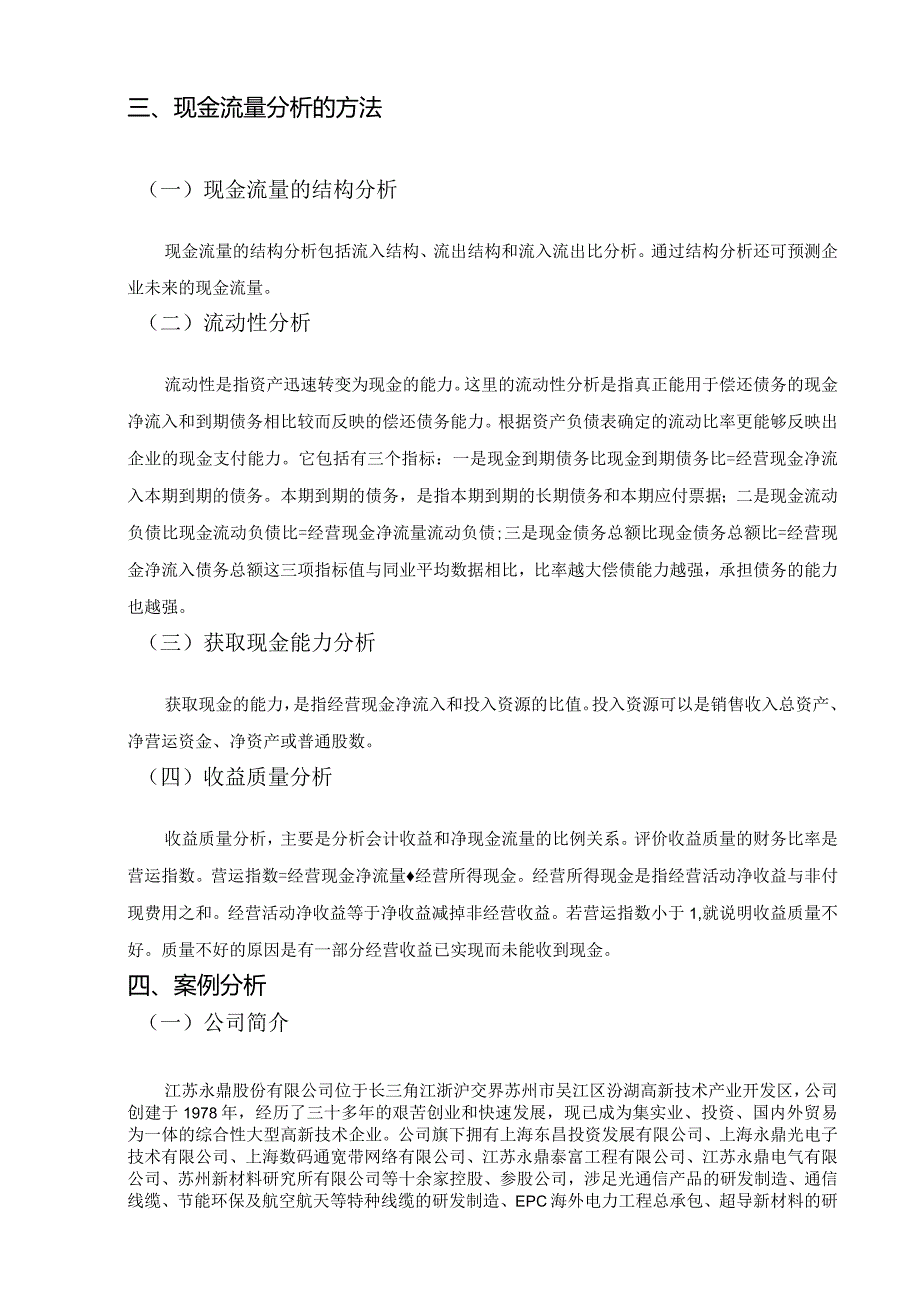 三、现金流量分析的方法

（一）现金流量的结构分析

现金流量的结构分析包括流入结构、流出结构和流入流出比分析。通过结构分析还可预测企业未来的现金流量。

（二）流动性分析

流动性是指资产迅速转变为现金的能力。这里的流动性分析是指真正能用于偿还债务的现金净流入和到期债务相比较而反映的偿还债务能力。根据资产负债表确定的流动比率更能够反映出企业的现金支付能力。它包括有三个指标：一是现金到期债务比现金到期债务比=经营现金净流入本期到期的债务。本期到期的债务，是指本期到期的长期债务和本期应付票据；二是现金流动负债比现金流动负债比=经营现金净流量流动负债；三是现金债务总额比现金债务总额比=经营现金净流入债务总额这三项指标值与同业平均数据相比，比率越大偿债能力越强，承担债务的能力也越强。

（三）获取现金能力分析

获取现金的能力，是指经营现金净流入和投入资源的比值。投入资源可以是销售收入总资产、净营运资金、净资产或普通股数。

（四）收益质量分析

收益质量分析，主要是分析会计收益和净现金流量的比例关系。评价收益质量的财务比率是营运指数。营运指数=经营现金净流量♦经营所得现金。经营所得现金是指经营活动净收益与非付现费用之和。经营活动净收益等于净收益减掉非经营收益。若营运指数小于1,就说明收益质量不好。质量不好的原因是有一部分经营收益已实现而未能收到现金。

四、案例分析

（一）公司简介

江苏永鼎股份有限公司位于长三角江浙沪交界苏州市吴江区汾湖高新技术产业开发区，公司创建于1978年，经历了三十多年的艰苦创业和快速发展，现已成为集实业、投资、国内外贸易为一体的综合性大型高新技术企业。公司旗下拥有上海东昌投资发展有限公司、上海永鼎光电子技术有限公司、上海数码通宽带网络有限公司、江苏永鼎泰富工程有限公司、江苏永鼎电气有限公司、苏州新材料研究所有限公司等十余家控股、参股公司，涉足光通信产品的研发制造、通信线缆、节能环保及航空航天等特种线缆的研发制造、EPC海外电力工程总承包、超导新材料的研